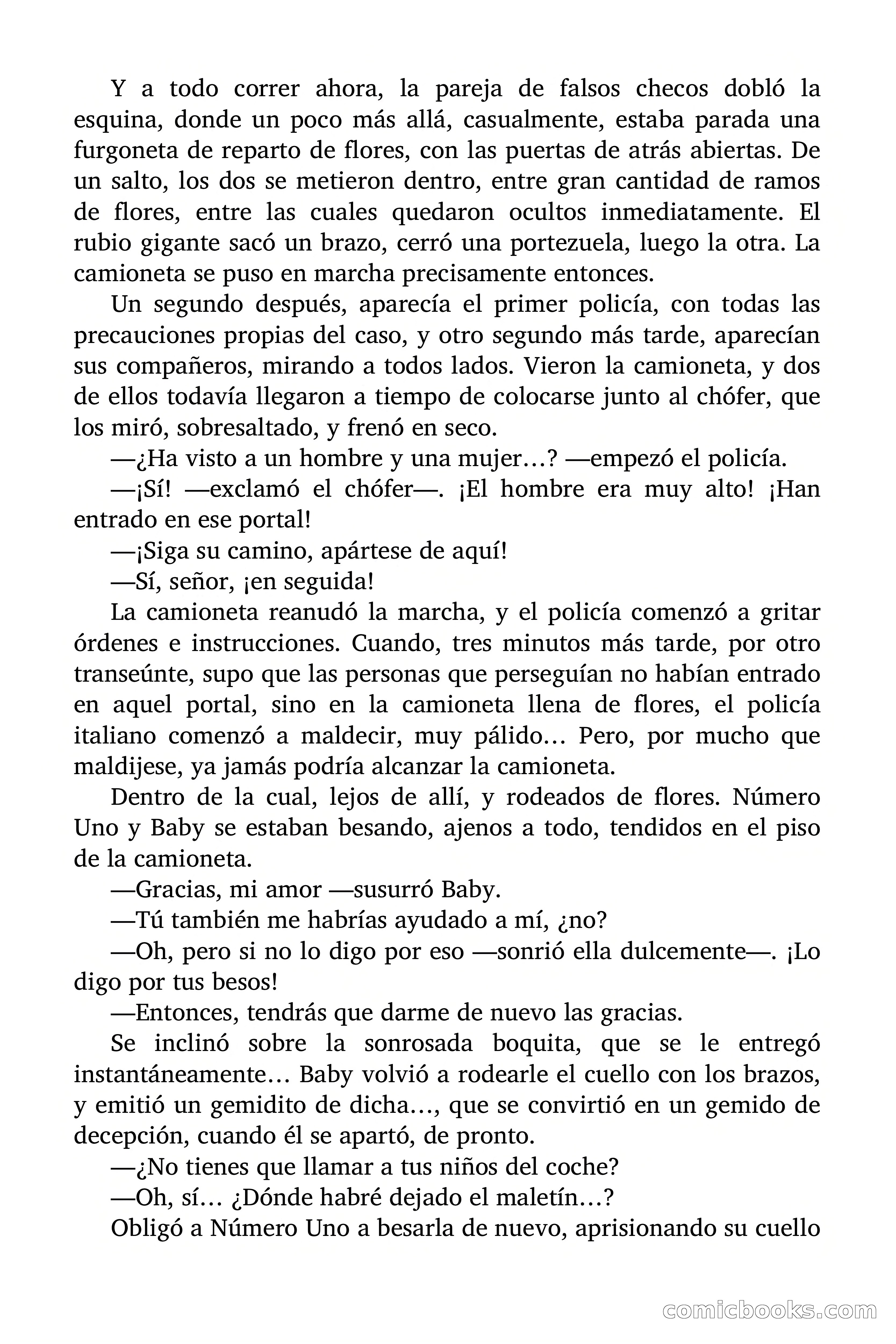 Y a todo correr ahora, la pareja de falsos checos dobló la esquina, donde un poco más allá, casualmente, estaba parada una furgoneta de reparto de flores, con las puertas de atrás abiertas. De un salto, los dos se metieron dentro, entre gran cantidad de ramos de flores, entre las cuales quedaron ocultos inmediatamente. El rubio gigante sacó un brazo, cerró una portezuela, luego la otra. La camioneta se puso en marcha precisamente entonces.

Un segundo después, aparecía el primer policía, con todas las precauciones propias del caso, y otro segundo más tarde, aparecían sus compañeros, mirando a todos lados. Vieron la camioneta, y dos de ellos todavía llegaron a tiempo de colocarse junto al chófer, que los miró, sobresaltado, y frenó en seco.

—¿Ha visto a un hombre y una mujer...? —empezó el policía.

—¡Sí! —exclamó el chófer—. ¡El hombre era muy alto! ¡Han entrado en ese portal!

—¡Siga su camino, apártese de aquí!

—Sí, señor, ¡en seguida!

La camioneta reanudó la marcha, y el policía comenzó a gritar órdenes e instrucciones. Cuando, tres minutos más tarde, por otro transeúnte, supo que las personas que perseguían no habían entrado en aquel portal, sino en la camioneta llena de flores, el policía italiano comenzó a maldecir, muy pálido... Pero, por mucho que maldijese, ya jamás podría alcanzar la camioneta.

Dentro de la cual, lejos de allí, y rodeados de flores. Número Uno y Baby se estaban besando, ajenos a todo, tendidos en el piso de la camioneta.

—Gracias, mi amor —susurró Baby.

—Tú también me habrías ayudado a mí, ¿no?

—Oh, pero si no lo digo por eso —sonrió ella dulcemente—. ¡Lo digo por tus besos!

—Entonces, tendrás que darme de nuevo las gracias.

Se inclinó sobre la sonrosada boquita, que se le entregó instantáneamente... Baby volvió a rodearle el cuello con los brazos, y emitió un gemidito de dicha..., que se convirtió en un gemido de decepción, cuando él se apartó, de pronto.

—¿No tienes que llamar a tus niños del coche?

—Oh, sí... ¿Dónde habré dejado el maletín...?

Obligó a Número Uno a besarla de nuevo, aprisionando su cuello

comicbooks.com